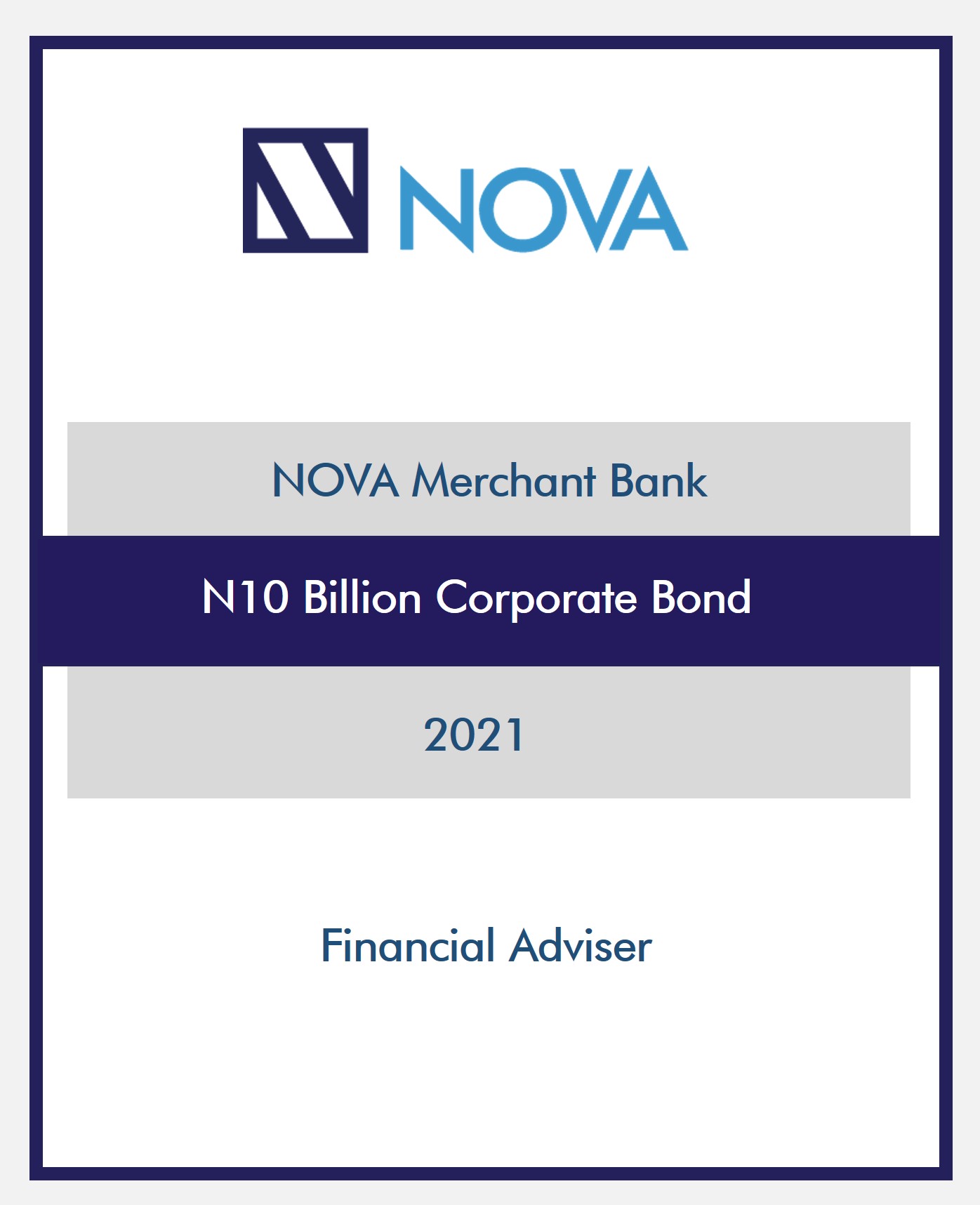 NOVA

NOVA Merchant Bank

N10 Billion Corporate Bond

2021

Financial Adviser